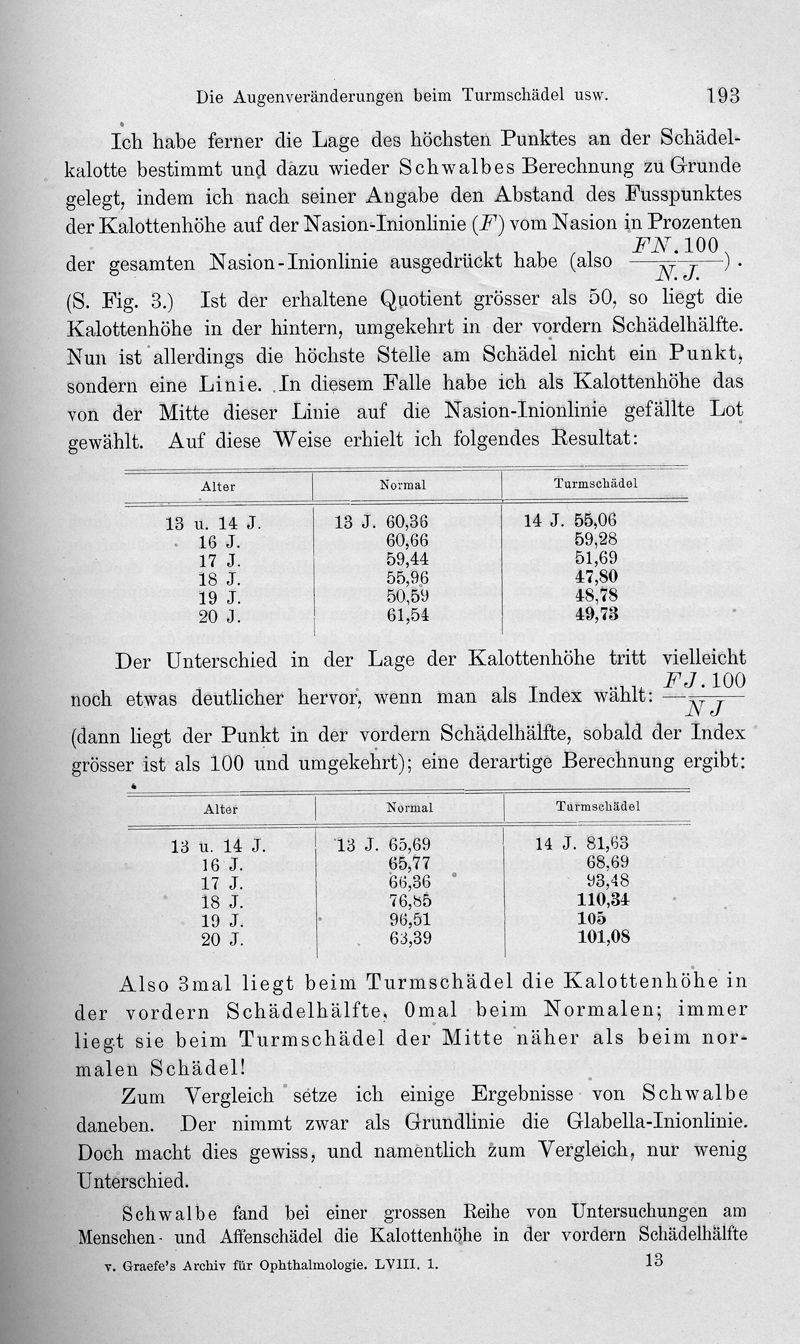 Die Augenveränderungen beim Turmschädel usw. 193

Ich habe ferner die Lage des höchsten Punktes an der Schädelkalotte bestimmt und dazu wieder Schwalbes Berechnung zu Grunde gelegt, indem ich nach seiner Angabe den Abstand des Fusspunktes der Kalottenhöhe auf der Nasion-Inionlinie ($F$) vom Nasion in Prozenten der gesamten Nasion-Inionlinie ausgedrückt habe (also $\frac{FN.100}{N.J.}$). (S. Fig. 3.) Ist der erhaltene Quotient grösser als 50, so liegt die Kalottenhöhe in der hintern, umgekehrt in der vordern Schädelhälfte. Nun ist allerdings die höchste Stelle am Schädel nicht ein Punkt, sondern eine Linie. In diesem Falle habe ich als Kalottenhöhe das von der Mitte dieser Linie auf die Nasion-Inionlinie gefällte Lot gewählt. Auf diese Weise erhielt ich folgendes Resultat:

| Alter | Normal | Turmschädel |
|---|---|---|
| 13 u. 14 J. | 13 J. 60,36 | 14 J. 55,06 |
| 16 J. | 60,66 | 59,28 |
| 17 J. | 59,44 | 51,69 |
| 18 J. | 55,96 | 47,80 |
| 19 J. | 50,59 | 48,78 |
| 20 J. | 61,54 | 49,73 |

Der Unterschied in der Lage der Kalottenhöhe tritt vielleicht noch etwas deutlicher hervor, wenn man als Index wählt: $\frac{FJ.100}{NJ}$ (dann liegt der Punkt in der vordern Schädelhälfte, sobald der Index grösser ist als 100 und umgekehrt); eine derartige Berechnung ergibt:

| Alter | Normal | Turmschädel |
|---|---|---|
| 13 u. 14 J. | 13 J. 65,69 | 14 J. 81,63 |
| 16 J. | 65,77 | 68,69 |
| 17 J. | 66,36 | 93,48 |
| 18 J. | 76,85 | 110,34 |
| 19 J. | 96,51 | 105 |
| 20 J. | 63,39 | 101,08 |

Also 3mal liegt beim Turmschädel die Kalottenhöhe in der vordern Schädelhälfte, 0mal beim Normalen; immer liegt sie beim Turmschädel der Mitte näher als beim normalen Schädel!

Zum Vergleich setze ich einige Ergebnisse von Schwalbe daneben. Der nimmt zwar als Grundlinie die Glabella-Inionlinie. Doch macht dies gewiss, und namentlich zum Vergleich, nur wenig Unterschied.

Schwalbe fand bei einer grossen Reihe von Untersuchungen am Menschen- und Affenschädel die Kalottenhöhe in der vordern Schädelhälfte

v. Graefe's Archiv für Ophthalmologie. LVIII. 1. 13